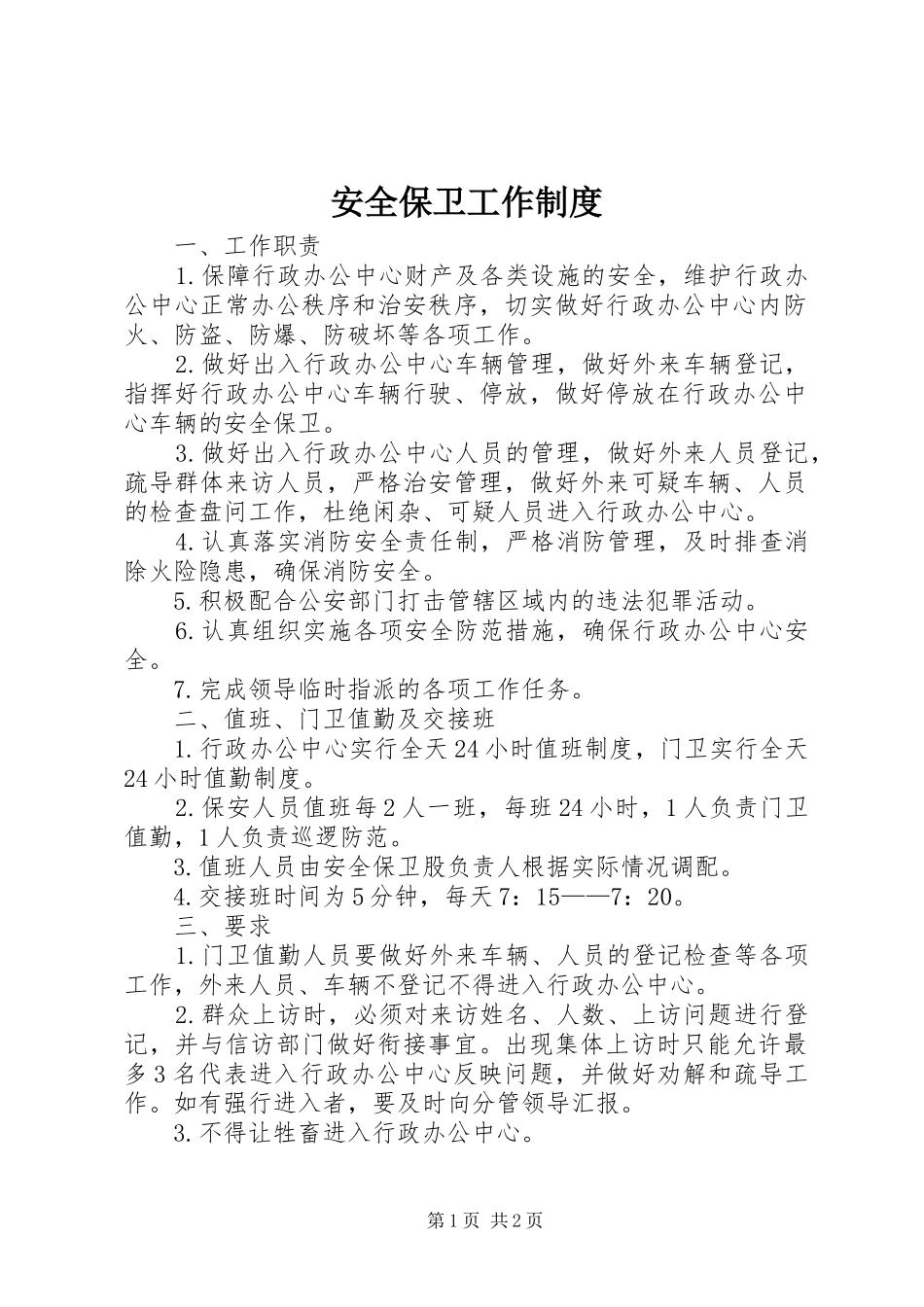 安全保卫工作制度

一、工作职责

1.保障行政办公中心财产及各类设施的安全，维护行政办公中心正常办公秩序和治安秩序，切实做好行政办公中心内防火、防盗、防爆、防破坏等各项工作。

2.做好出入行政办公中心车辆管理，做好外来车辆登记，指挥好行政办公中心车辆行驶、停放，做好停放在行政办公中心车辆的安全保卫。

3.做好出入行政办公中心人员的管理，做好外来人员登记，疏导群体来访人员，严格治安管理，做好外来可疑车辆、人员的检查盘问工作，杜绝闲杂、可疑人员进入行政办公中心。

4.认真落实消防安全责任制，严格消防管理，及时排查消除火险隐患，确保消防安全。

5.积极配合公安部门打击管辖区域内的违法犯罪活动。

6.认真组织实施各项安全防范措施，确保行政办公中心安全。

7.完成领导临时指派的各项工作任务。

二、值班、门卫值勤及交接班

1.行政办公中心实行全天24小时值班制度，门卫实行全天24小时值勤制度。

2.保安人员值班每2人一班，每班24小时，1人负责门卫值勤，1人负责巡逻防范。

3.值班人员由安全保卫股负责人根据实际情况调配。

4.交接班时间为5分钟，每天7：15——7：20。

三、要求

1.门卫值勤人员要做好外来车辆、人员的登记检查等各项工作，外来人员、车辆不登记不得进入行政办公中心。

2.群众上访时，必须对来访姓名、人数、上访问题进行登记，并与信访部门做好衔接事宜。出现集体上访时只能允许最多3名代表进入行政办公中心反映问题，并做好劝解和疏导工作。如有强行进入者，要及时向分管领导汇报。

3.不得让牲畜进入行政办公中心。

第1页 共2页